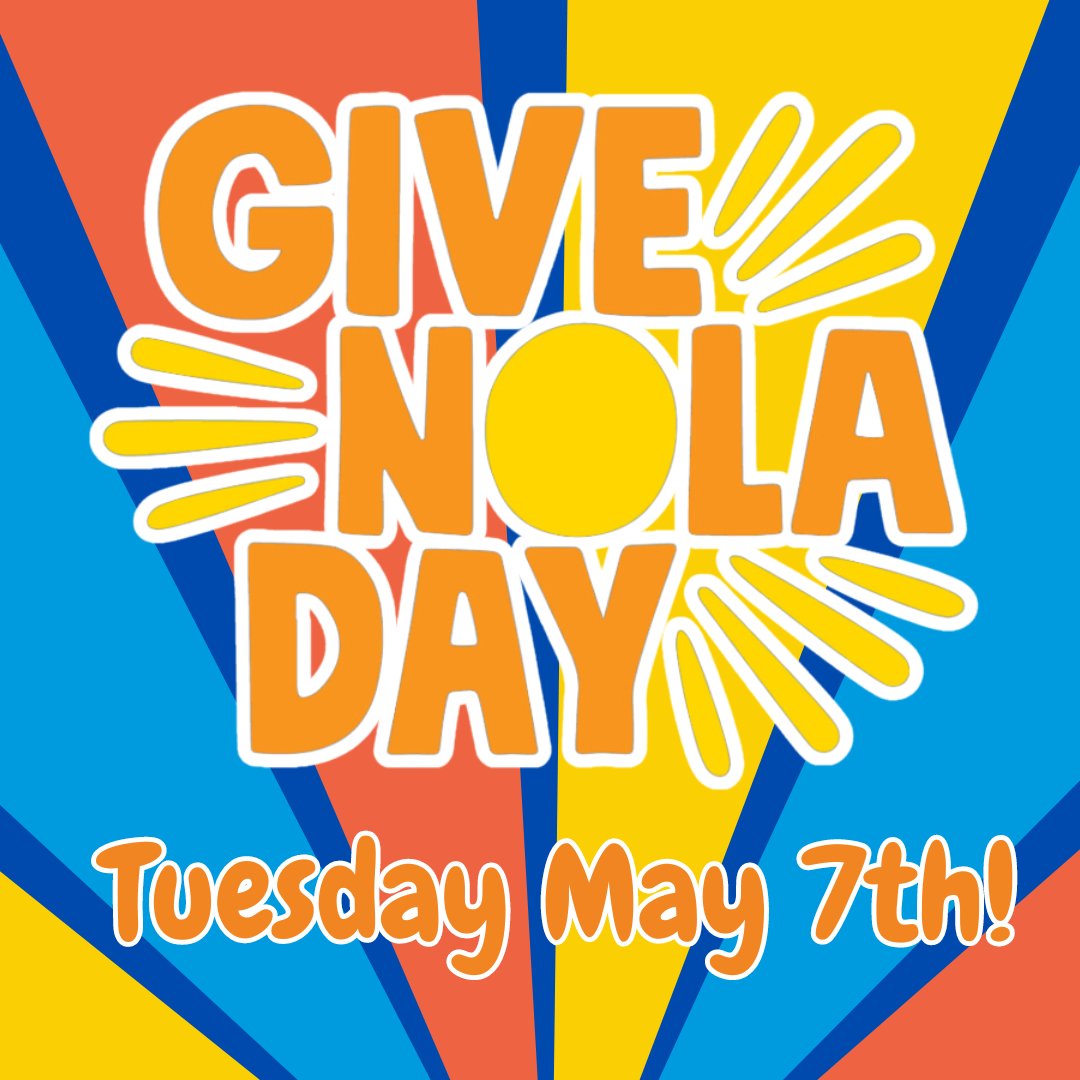 GIVE
NOLA
DAY

Tuesday May 7th!